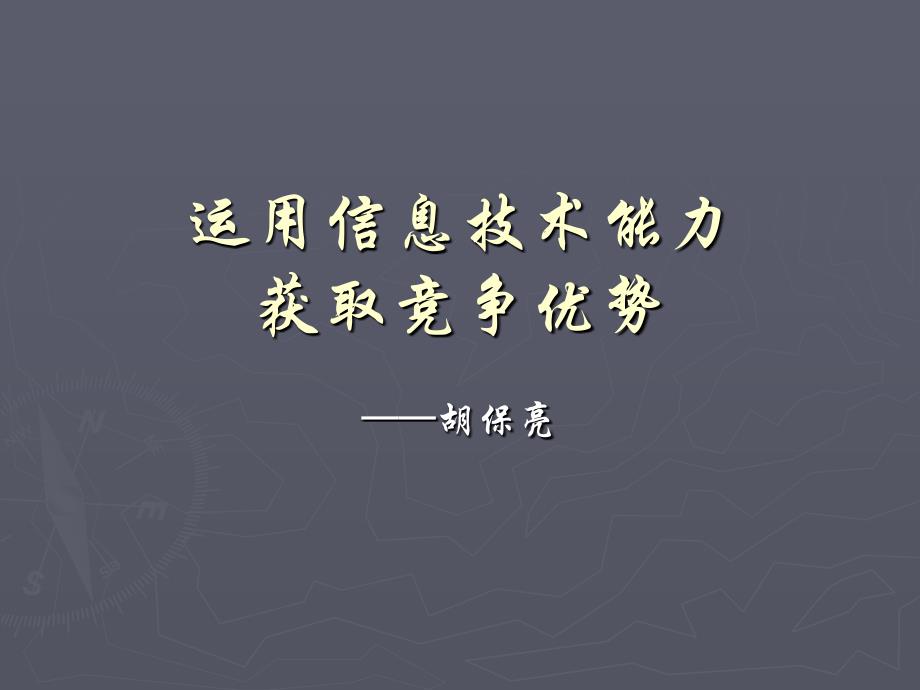 运用信息技术能力
获取竞争优势

——胡保亮